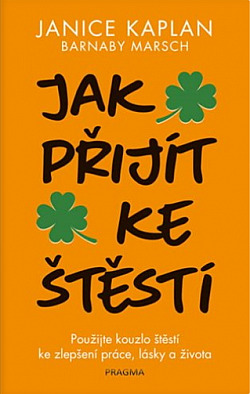 JANICE KAPLAN
BARNABY MARSCH

JAK PŘIJÍT KE ŠTĚSTÍ

Použijte kouzlo štěstí ke zlepšení práce, lásky a života

PRAGMA